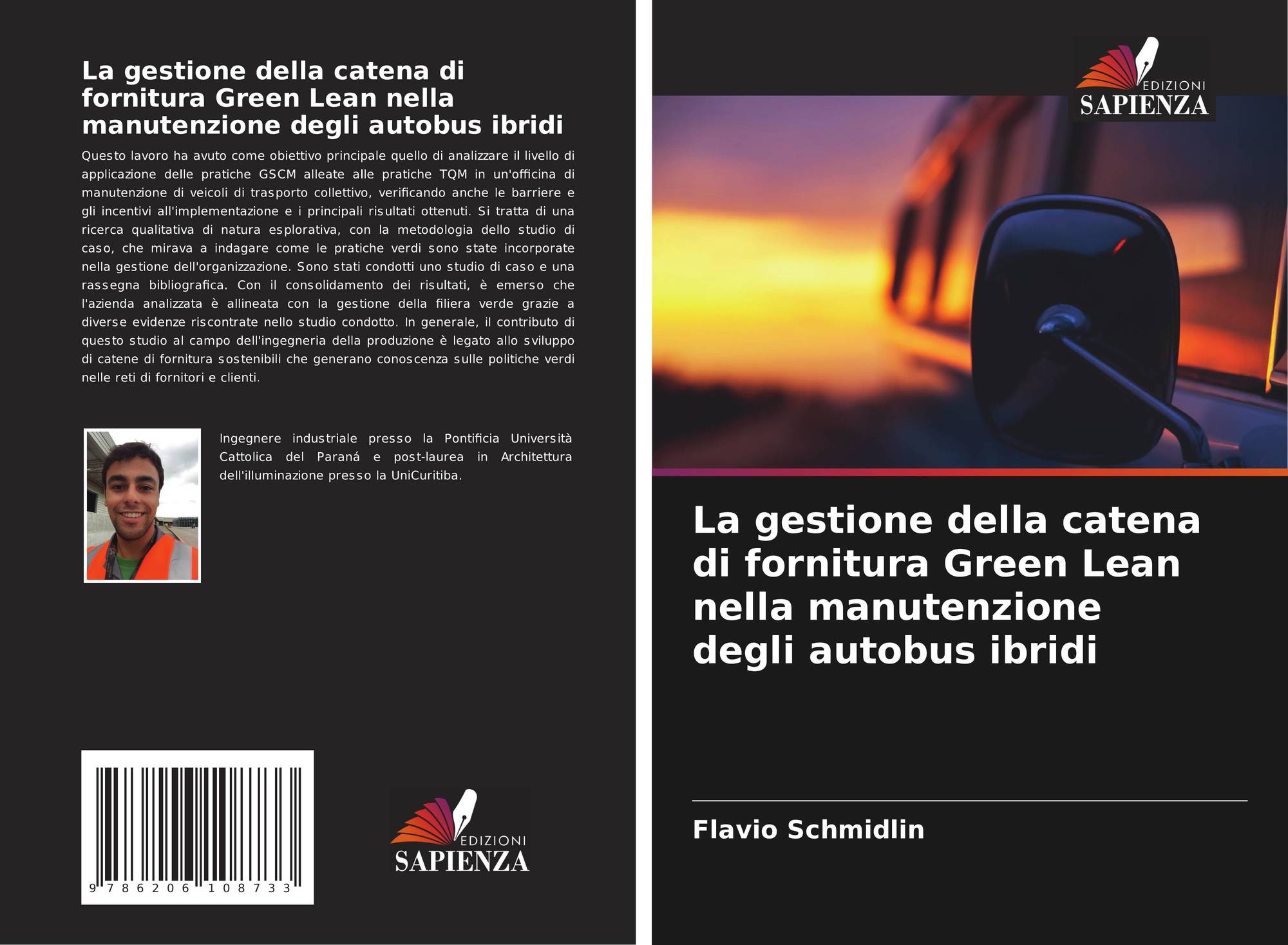 La gestione della catena di fornitura Green Lean nella manutenzione degli autobus ibridi

Questo lavoro ha avuto come obiettivo principale quello di analizzare il livello di applicazione delle pratiche GSCM alleate alle pratiche TQM in un'officina di manutenzione di veicoli di trasporto collettivo, verificando anche le barriere e gli incentivi all'implementazione e i principali risultati ottenuti. Si tratta di una ricerca qualitativa di natura esplorativa, con la metodologia dello studio di caso, che mirava a indagare come le pratiche verdi sono state incorporate nella gestione dell'organizzazione. Sono stati condotti uno studio di caso e una rassegna bibliografica. Con il consolidamento dei risultati, è emerso che l'azienda analizzata è allineata con la gestione della filiera verde grazie a diverse evidenze riscontrate nello studio condotto. In generale, il contributo di questo studio al campo dell'ingegneria della produzione è legato allo sviluppo di catene di fornitura sostenibili che generano conoscenza sulle politiche verdi nelle reti di fornitori e clienti.

Ingegnere industriale presso la Pontificia Università Cattolica del Paraná e post-laurea in Architettura dell'illuminazione presso la UniCuritiba.

9 786206 108733

EDIZIONI
SAPIENZA

EDIZIONI
SAPIENZA

La gestione della catena di fornitura Green Lean nella manutenzione degli autobus ibridi

Flavio Schmidlin